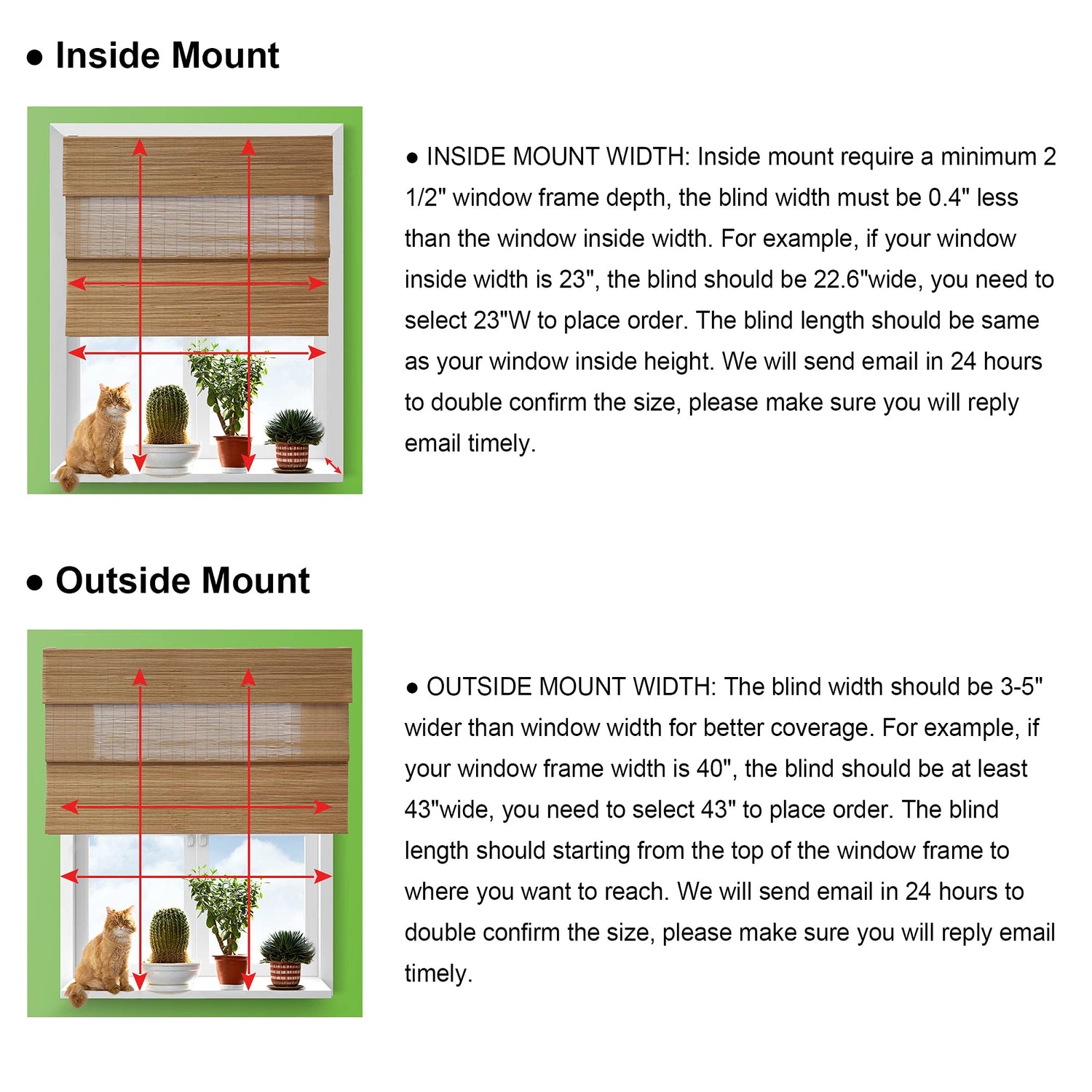 ● Inside Mount

● INSIDE MOUNT WIDTH: Inside mount require a minimum 2 1/2" window frame depth, the blind width must be 0.4" less than the window inside width. For example, if your window inside width is 23", the blind should be 22.6"wide, you need to select 23"W to place order. The blind length should be same as your window inside height. We will send email in 24 hours to double confirm the size, please make sure you will reply email timely.

● Outside Mount

● OUTSIDE MOUNT WIDTH: The blind width should be 3-5" wider than window width for better coverage. For example, if your window frame width is 40", the blind should be at least 43"wide, you need to select 43" to place order. The blind length should starting from the top of the window frame to where you want to reach. We will send email in 24 hours to double confirm the size, please make sure you will reply email timely.